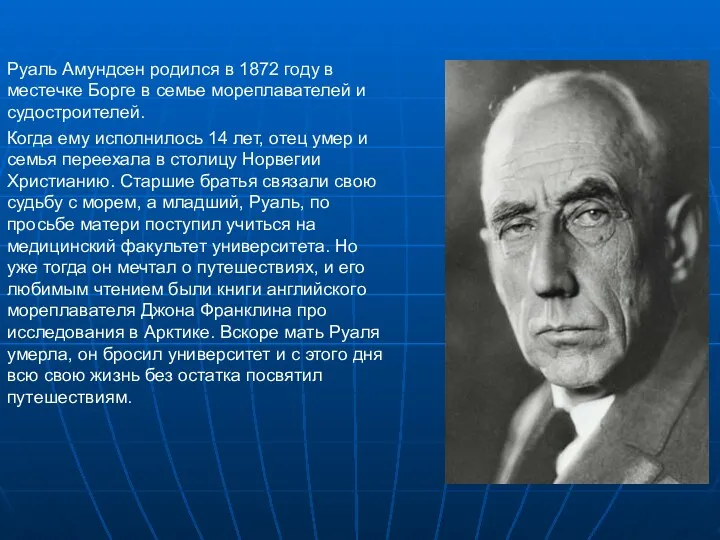 Руаль Амундсен родился в 1872 году в местечке Борге в семье мореплавателей и судостроителей.

Когда ему исполнилось 14 лет, отец умер и семья переехала в столицу Норвегии Христианию. Старшие братья связали свою судьбу с морем, а младший, Руаль, по просьбе матери поступил учиться на медицинский факультет университета. Но уже тогда он мечтал о путешествиях, и его любимым чтением были книги английского мореплавателя Джона Франклина про исследования в Арктике. Вскоре мать Руаля умерла, он бросил университет и с этого дня всю свою жизнь без остатка посвятил путешествиям.